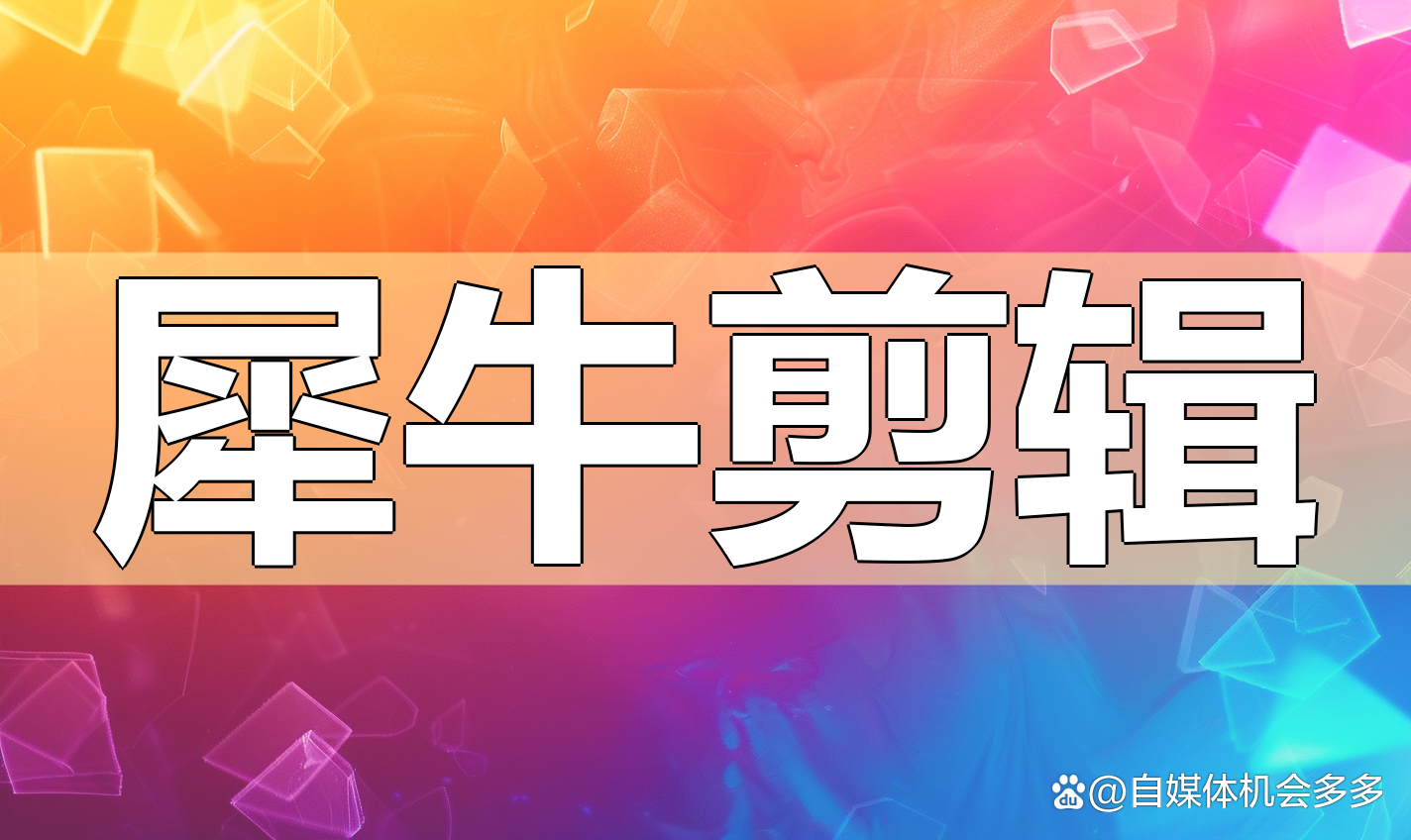 犀牛剪辑

@自媒体机会多多